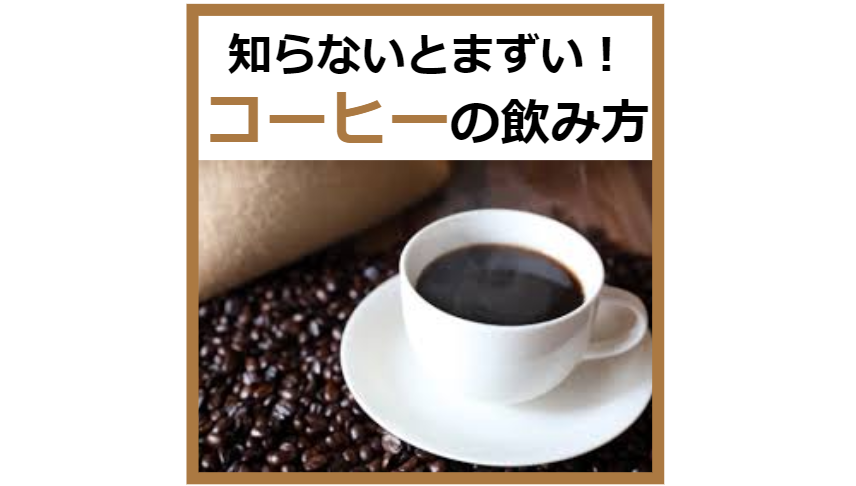 知らないとまずい！
コーヒーの飲み方